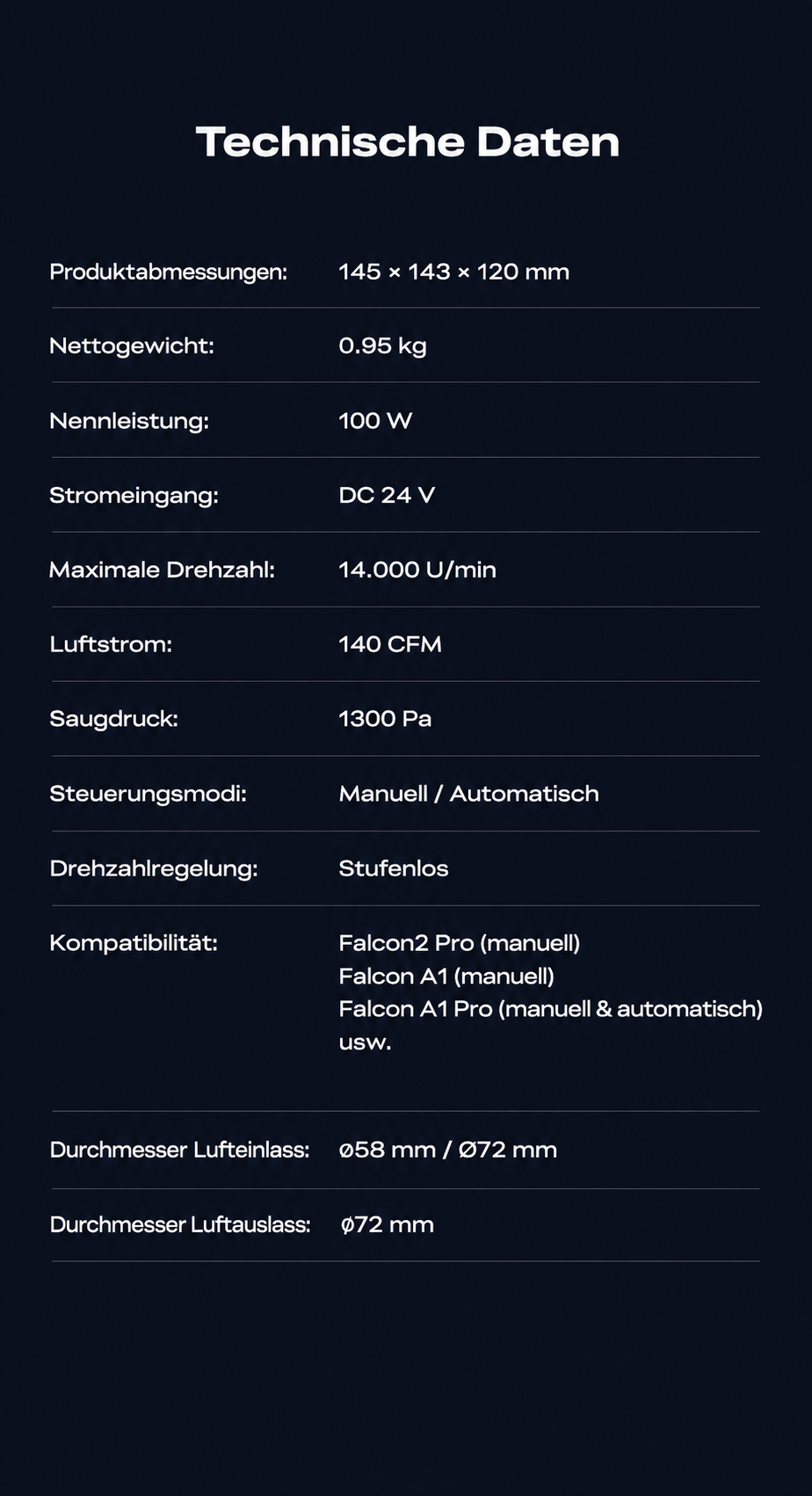 Technische Daten

Produktabmessungen: 145 × 143 × 120 mm

Nettogewicht: 0.95 kg

Nennleistung: 100 W

Stromeingang: DC 24 V

Maximale Drehzahl: 14.000 U/min

Luftstrom: 140 CFM

Saugdruck: 1300 Pa

Steuerungsmodi: Manuell / Automatisch

Drehzahlregelung: Stufenlos

Kompatibilität: Falcon2 Pro (manuell)
Falcon A1 (manuell)
Falcon A1 Pro (manuell & automatisch)
usw.

Durchmesser Lufteinlass: ø58 mm / Ø72 mm

Durchmesser Luftauslass: ø72 mm